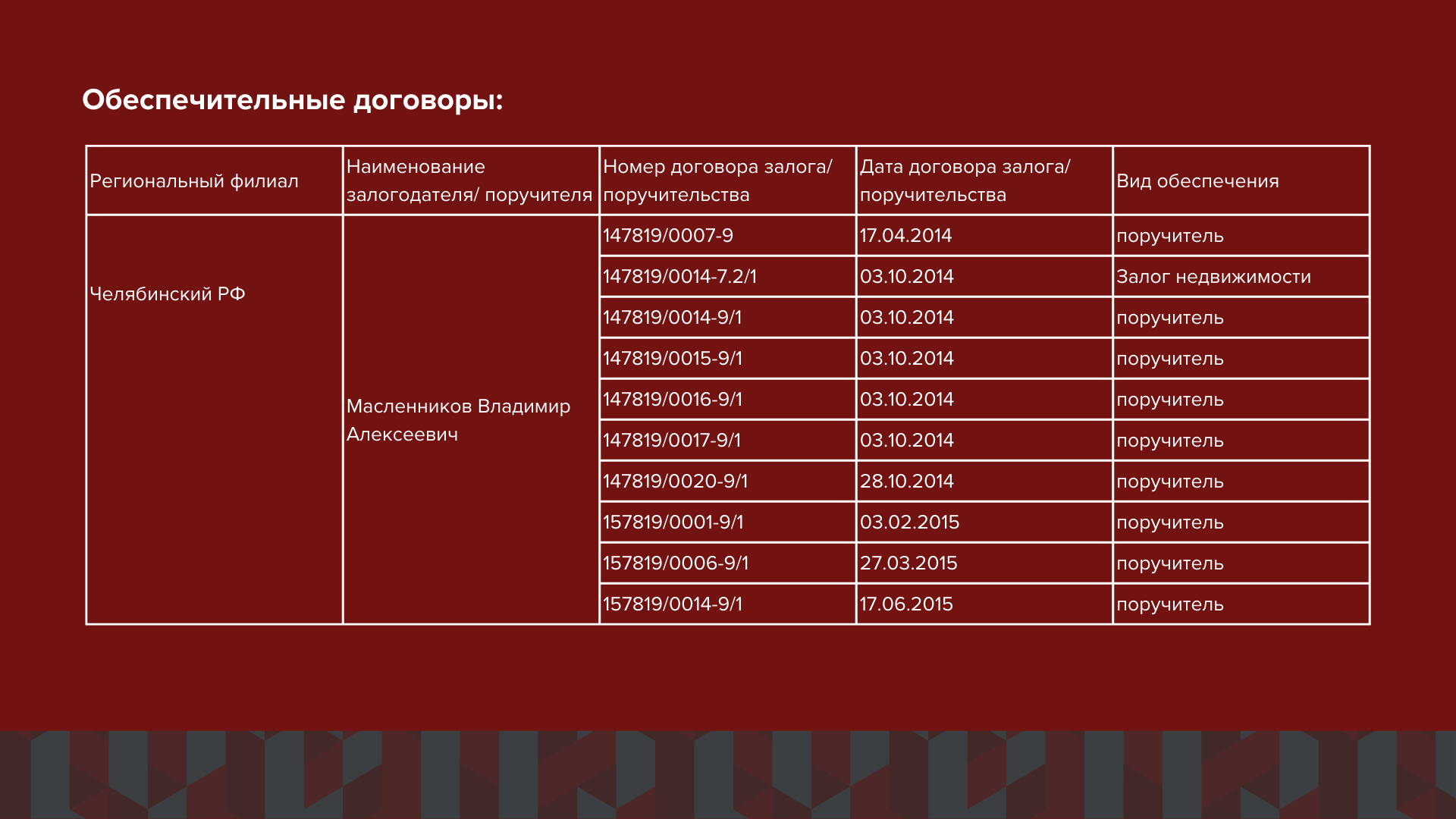 Обеспечительные договоры:

| Региональный филиал | Наименование залогодателя/ поручителя | Номер договора залога/ поручительства | Дата договора залога/ поручительства | Вид обеспечения |
|---|---|---|---|---|
| Челябинский РФ | Масленников Владимир Алексеевич | 147819/0007-9 | 17.04.2014 | поручитель |
| | | 147819/0014-7.2/1 | 03.10.2014 | Залог недвижимости |
| | | 147819/0014-9/1 | 03.10.2014 | поручитель |
| | | 147819/0015-9/1 | 03.10.2014 | поручитель |
| | | 147819/0016-9/1 | 03.10.2014 | поручитель |
| | | 147819/0017-9/1 | 03.10.2014 | поручитель |
| | | 147819/0020-9/1 | 28.10.2014 | поручитель |
| | | 157819/0001-9/1 | 03.02.2015 | поручитель |
| | | 157819/0006-9/1 | 27.03.2015 | поручитель |
| | | 157819/0014-9/1 | 17.06.2015 | поручитель |